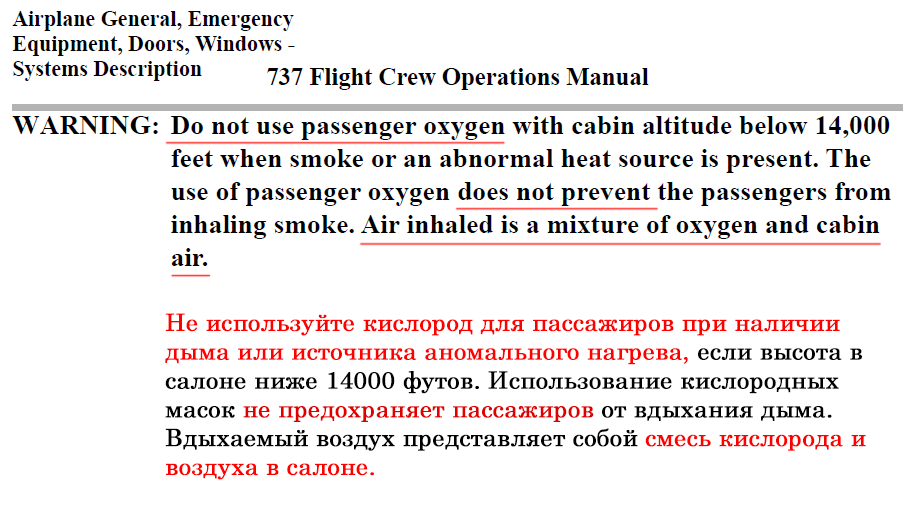 Airplane General, Emergency Equipment, Doors, Windows - Systems Description

737 Flight Crew Operations Manual

WARNING: Do not use passenger oxygen with cabin altitude below 14,000 feet when smoke or an abnormal heat source is present. The use of passenger oxygen does not prevent the passengers from inhaling smoke. Air inhaled is a mixture of oxygen and cabin air.

Не используйте кислород для пассажиров при наличии дыма или источника аномального нагрева, если высота в салоне ниже 14000 футов. Использование кислородных масок не предохраняет пассажиров от вдыхания дыма. Вдыхаемый воздух представляет собой смесь кислорода и воздуха в салоне.